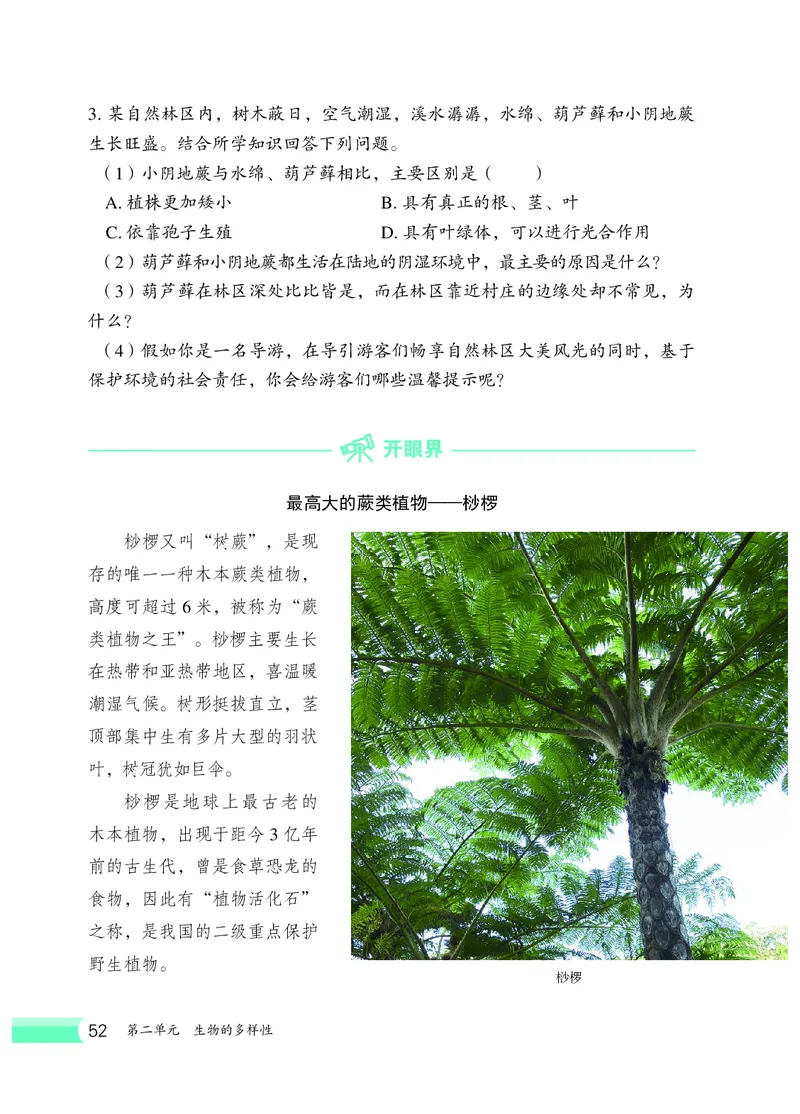 3. 某自然林区内，树木蔽日，空气潮湿，溪水潺潺，水绵、葫芦藓和小阴地蕨生长旺盛。结合所学知识回答下列问题。

（1）小阴地蕨与水绵、葫芦藓相比，主要区别是（　　）

A. 植株更加矮小

B. 具有真正的根、茎、叶

C. 依靠孢子生殖

D. 具有叶绿体，可以进行光合作用

（2）葫芦藓和小阴地蕨都生活在陆地的阴湿环境中，最主要的原因是什么？

（3）葫芦藓在林区深处比比皆是，而在林区靠近村庄的边缘处却不常见，为什么？

（4）假如你是一名导游，在导引游客们畅享自然林区大美风光的同时，基于保护环境的社会责任，你会给游客们哪些温馨提示呢？

开眼界

最高大的蕨类植物——桫椤

桫椤又叫“树蕨”，是现存的唯一一种木本蕨类植物，高度可超过6米，被称为“蕨类植物之王”。桫椤主要生长在热带和亚热带地区，喜温暖潮湿气候。树形挺拔直立，茎顶部集中生有多片大型的羽状叶，树冠犹如巨伞。

桫椤是地球上最古老的木本植物，出现于距今3亿年前的古生代，曾是食草恐龙的食物，因此有“植物活化石”之称，是我国的二级重点保护野生植物。

桫椤

52　第二单元　生物的多样性